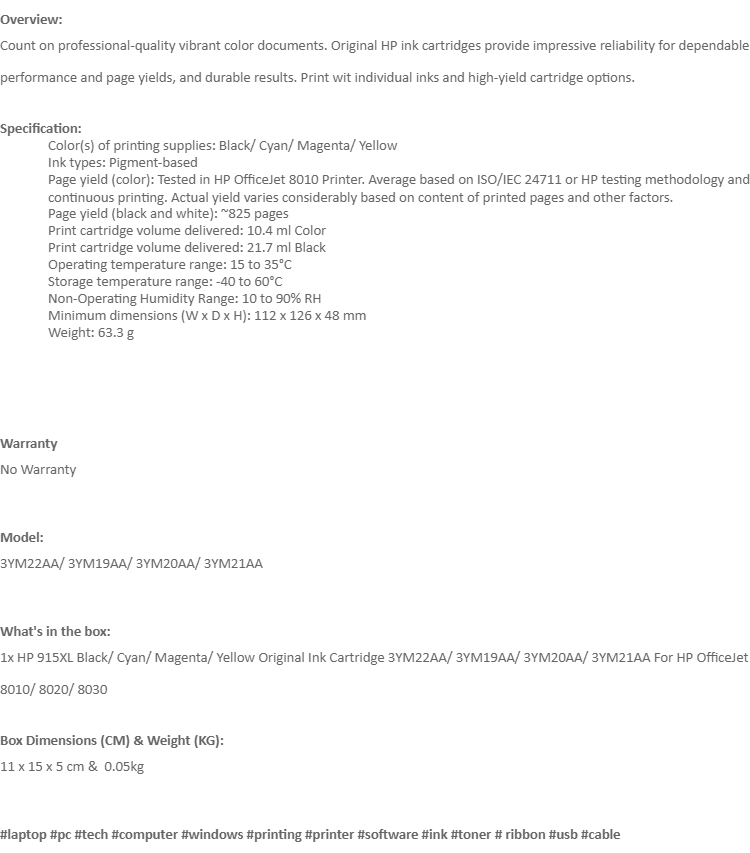 Overview:

Count on professional-quality vibrant color documents. Original HP ink cartridges provide impressive reliability for dependable performance and page yields, and durable results. Print wit individual inks and high-yield cartridge options.

Specification:

Color(s) of printing supplies: Black/ Cyan/ Magenta/ Yellow
Ink types: Pigment-based
Page yield (color): Tested in HP OfficeJet 8010 Printer. Average based on ISO/IEC 24711 or HP testing methodology and continuous printing. Actual yield varies considerably based on content of printed pages and other factors.
Page yield (black and white): ~825 pages
Print cartridge volume delivered: 10.4 ml Color
Print cartridge volume delivered: 21.7 ml Black
Operating temperature range: 15 to 35°C
Storage temperature range: -40 to 60°C
Non-Operating Humidity Range: 10 to 90% RH
Minimum dimensions (W x D x H): 112 x 126 x 48 mm
Weight: 63.3 g

Warranty

No Warranty

Model:

3YM22AA/ 3YM19AA/ 3YM20AA/ 3YM21AA

What's in the box:

1x HP 915XL Black/ Cyan/ Magenta/ Yellow Original Ink Cartridge 3YM22AA/ 3YM19AA/ 3YM20AA/ 3YM21AA For HP OfficeJet 8010/ 8020/ 8030

Box Dimensions (CM) & Weight (KG):

11 x 15 x 5 cm & 0.05kg

#laptop #pc #tech #computer #windows #printing #printer #software #ink #toner # ribbon #usb #cable